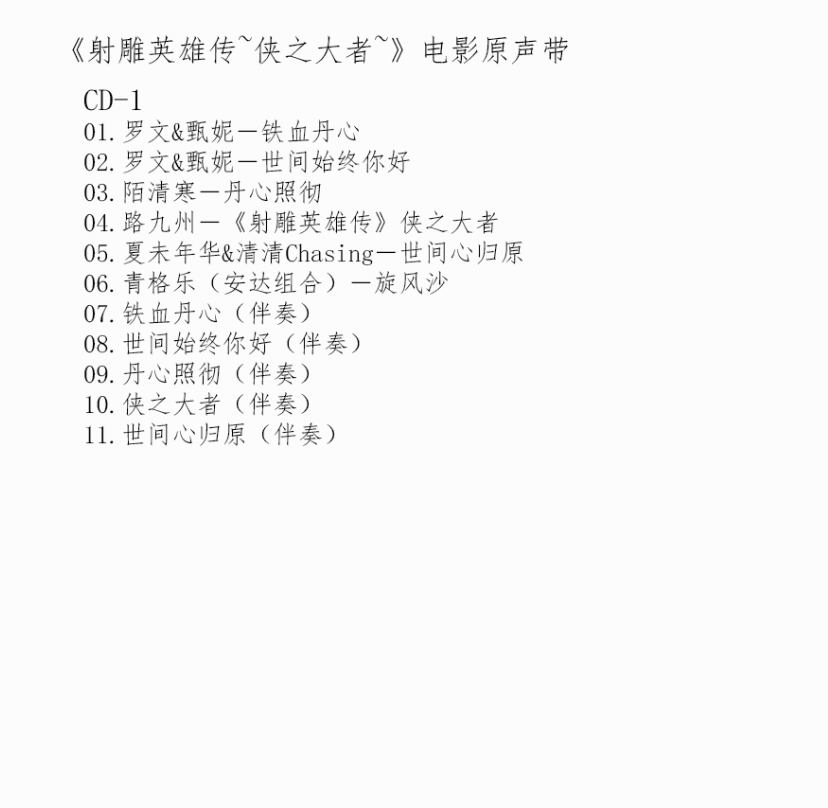 《射雕英雄传~侠之大者~》电影原声带

CD-1
01. 罗文&甄妮－铁血丹心
02. 罗文&甄妮－世间始终你好
03. 陌清寒－丹心照彻
04. 路九州－《射雕英雄传》侠之大者
05. 夏未年华&清清Chasing－世间心归原
06. 青格乐（安达组合）－旋风沙
07. 铁血丹心（伴奏）
08. 世间始终你好（伴奏）
09. 丹心照彻（伴奏）
10. 侠之大者（伴奏）
11. 世间心归原（伴奏）